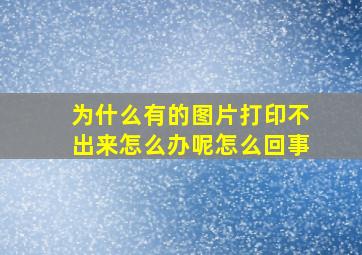 为什么有的图片打印不出来怎么办呢怎么回事